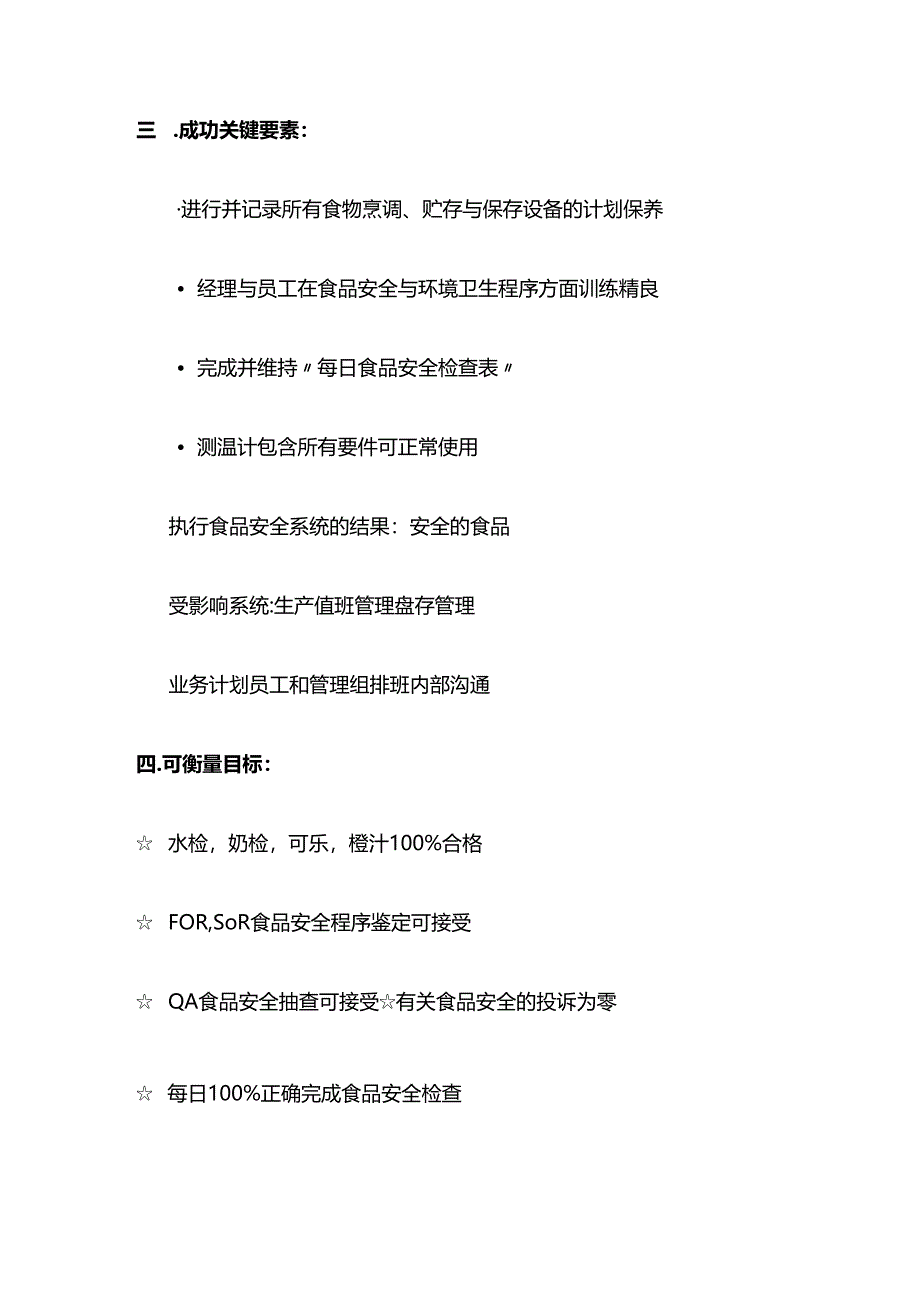 三 .成功关键要素：

·进行并记录所有食物烹调、贮存与保存设备的计划保养

• 经理与员工在食品安全与环境卫生程序方面训练精良

• 完成并维持〃每日食品安全检查表〃

• 测温计包含所有要件可正常使用

执行食品安全系统的结果：安全的食品

受影响系统:生产值班管理盘存管理

业务计划员工和管理组排班内部沟通

四.可衡量目标：

☆ 水检，奶检，可乐，橙汁100%合格

☆ FOR,SoR食品安全程序鉴定可接受

☆ QA食品安全抽查可接受☆有关食品安全的投诉为零

☆ 每日100%正确完成食品安全检查